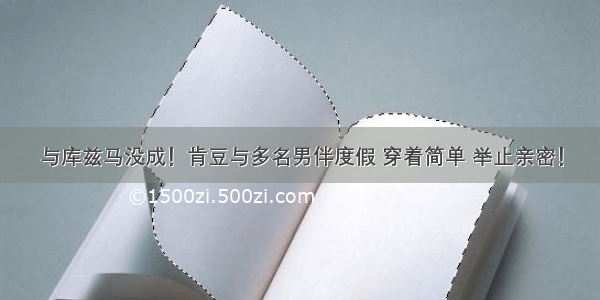 与库兹马没成！肯豆与多名男伴度假 穿着简单 举止亲密！

©1500zi.500zi.com